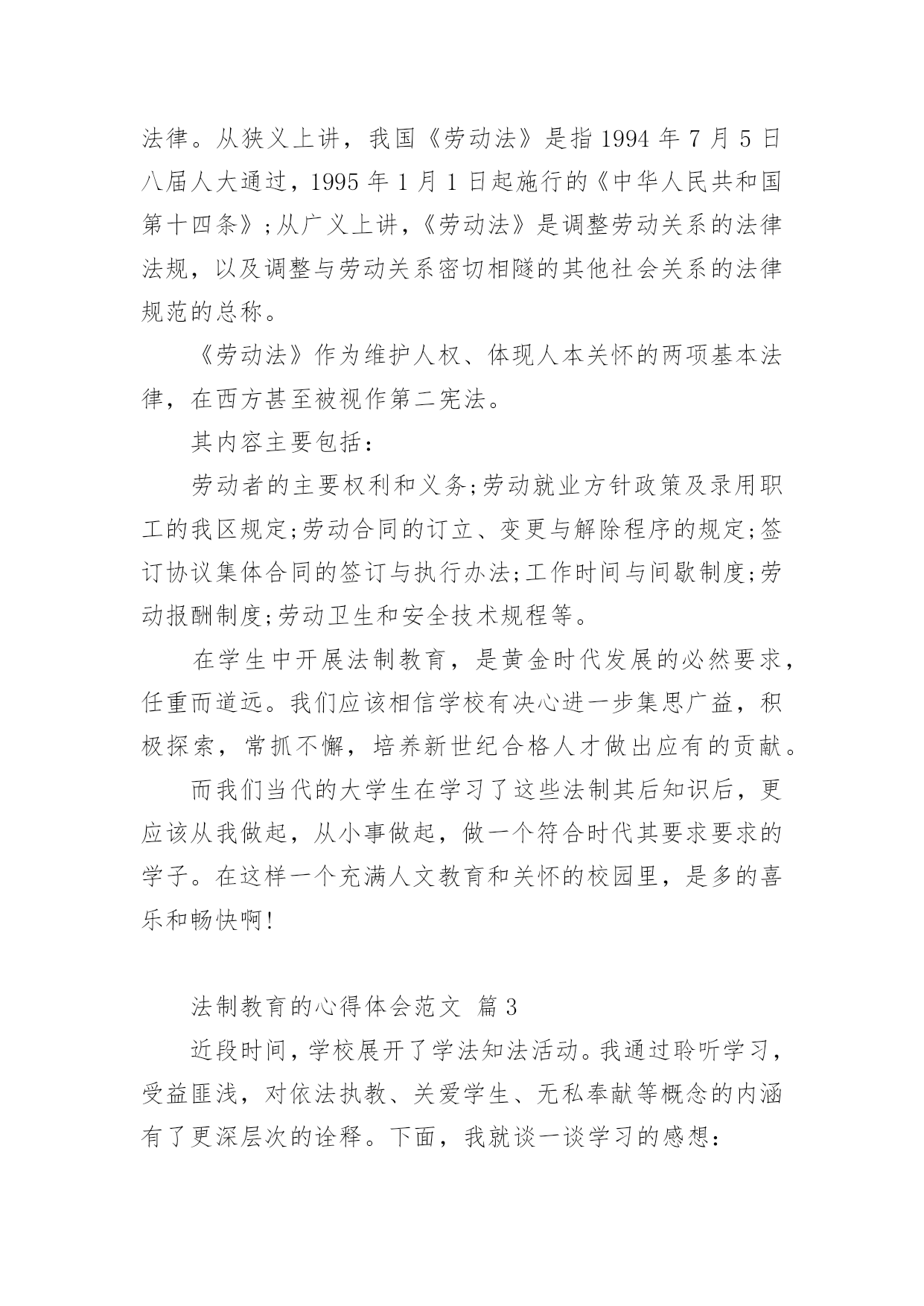 法律。从狭义上讲，我国《劳动法》是指 1994 年 7 月 5 日八届人大通过，1995 年 1 月 1 日起施行的《中华人民共和国第十四条》;从广义上讲，《劳动法》是调整劳动关系的法律法规，以及调整与劳动关系密切相隧的其他社会关系的法律规范的总称。

《劳动法》作为维护人权、体现人本关怀的两项基本法律，在西方甚至被视作第二宪法。

其内容主要包括：

劳动者的主要权利和义务;劳动就业方针政策及录用职工的我区规定;劳动合同的订立、变更与解除程序的规定;签订协议集体合同的签订与执行办法;工作时间与间歇制度;劳动报酬制度;劳动卫生和安全技术规程等。

在学生中开展法制教育，是黄金时代发展的必然要求，任重而道远。我们应该相信学校有决心进一步集思广益，积极探索，常抓不懈，培养新世纪合格人才做出应有的贡献。

而我们当代的大学生在学习了这些法制其后知识后，更应该从我做起，从小事做起，做一个符合时代其要求要求的学子。在这样一个充满人文教育和关怀的校园里，是多的喜乐和畅快啊!

法制教育的心得体会范文 篇 3

近段时间，学校展开了学法知法活动。我通过聆听学习，受益匪浅，对依法执教、关爱学生、无私奉献等概念的内涵有了更深层次的诠释。下面，我就谈一谈学习的感想：